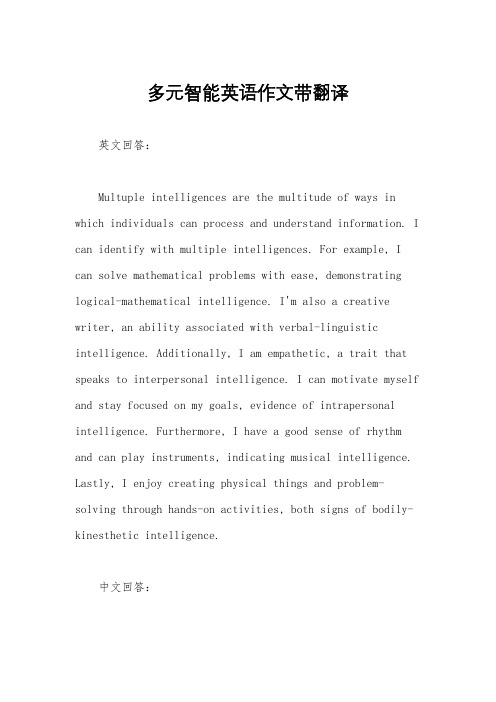 多元智能英语作文带翻译

英文回答：

Multuple intelligences are the multitude of ways in which individuals can process and understand information. I can identify with multiple intelligences. For example, I can solve mathematical problems with ease, demonstrating logical-mathematical intelligence. I'm also a creative writer, an ability associated with verbal-linguistic intelligence. Additionally, I am empathetic, a trait that speaks to interpersonal intelligence. I can motivate myself and stay focused on my goals, evidence of intrapersonal intelligence. Furthermore, I have a good sense of rhythm and can play instruments, indicating musical intelligence. Lastly, I enjoy creating physical things and problem-solving through hands-on activities, both signs of bodily-kinesthetic intelligence.

中文回答：